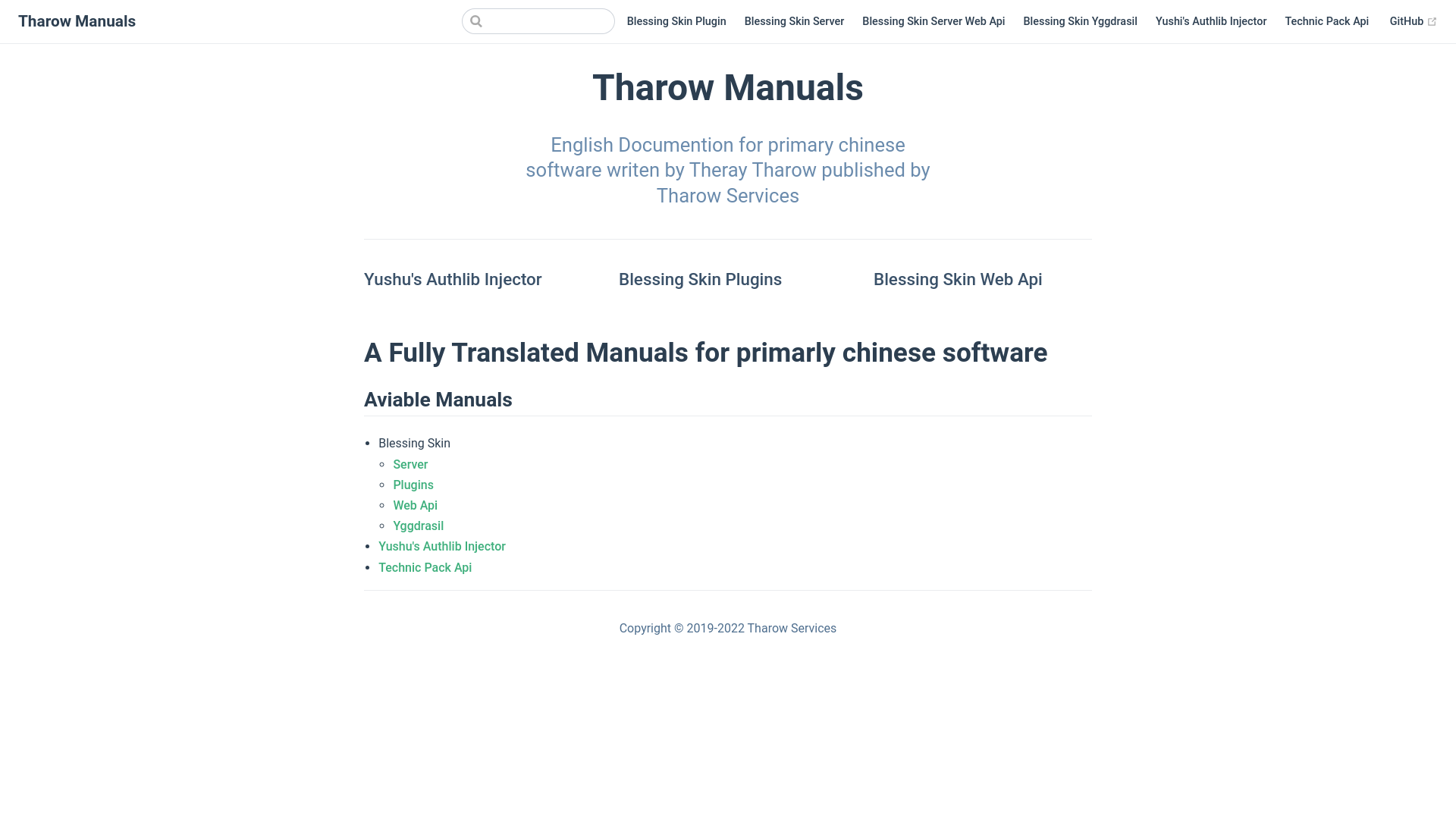 Tharow Manuals

Blessing Skin Plugin Blessing Skin Server Blessing Skin Server Web Api Blessing Skin Yggdrasil Yushi's Authlib Injector Technic Pack Api GitHub

Tharow Manuals

English Documention for primary chinese software writen by Theray Tharow published by Tharow Services

Yushu's Authlib Injector

Blessing Skin Plugins

Blessing Skin Web Api

A Fully Translated Manuals for primarly chinese software

Aviable Manuals

- Blessing Skin
  - Server
  - Plugins
  - Web Api
  - Yggdrasil
- Yushu's Authlib Injector
- Technic Pack Api

Copyright © 2019-2022 Tharow Services